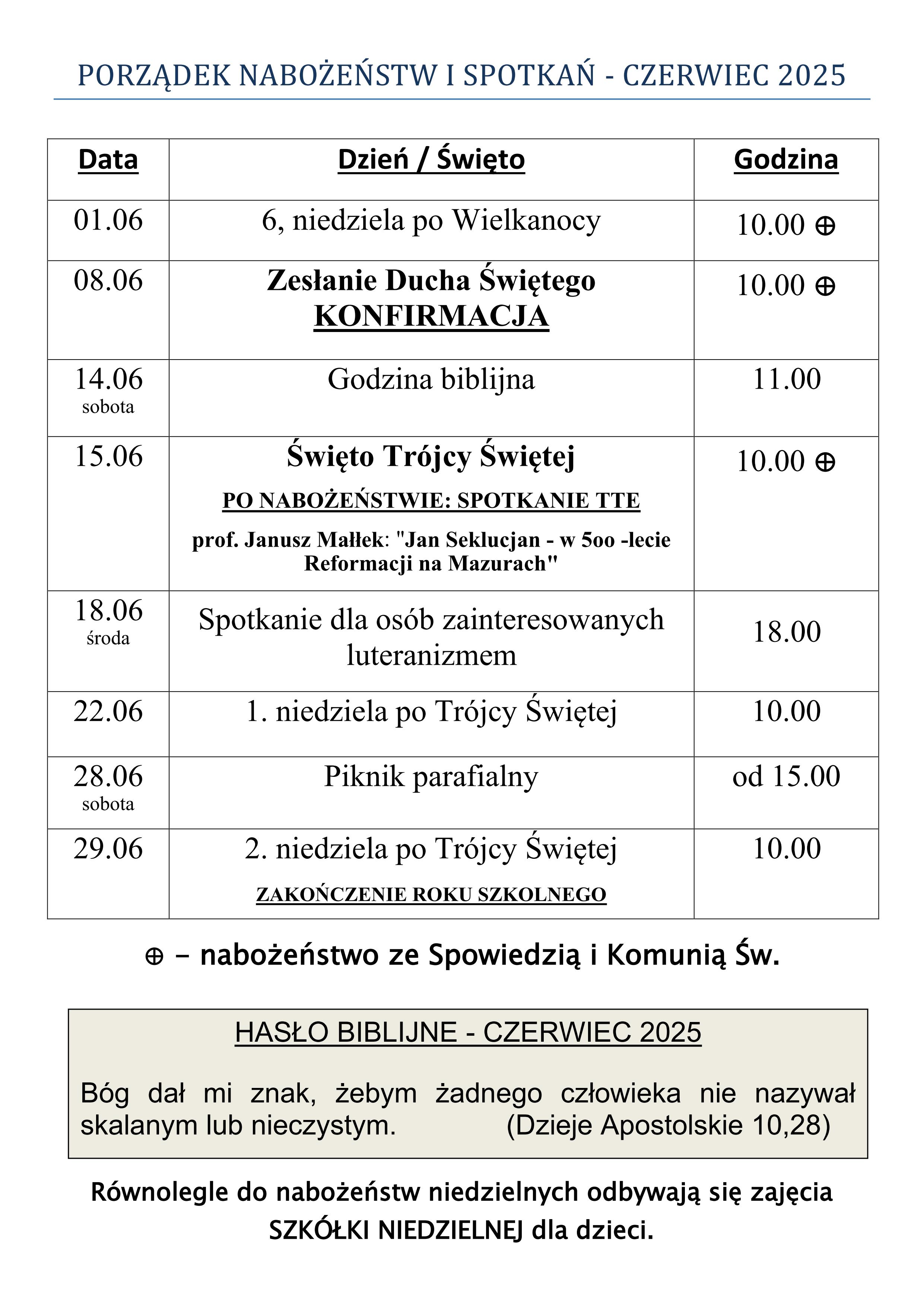 PORZĄDEK NABOŻEŃSTW I SPOTKAŃ - CZERWIEC 2025

| Data | Dzień / Święto | Godzina |
|---|---|---|
| 01.06 | 6, niedziela po Wielkanocy | 10.00 ⊕ |
| 08.06 | Zesłanie Ducha Świętego KONFIRMACJA | 10.00 ⊕ |
| 14.06 sobota | Godzina biblijna | 11.00 |
| 15.06 | Święto Trójcy Świętej PO NABOŻEŃSTWIE: SPOTKANIE TTE prof. Janusz Małłek: "Jan Seklucjan - w 5oo -lecie Reformacji na Mazurach" | 10.00 ⊕ |
| 18.06 środa | Spotkanie dla osób zainteresowanych luteranizmem | 18.00 |
| 22.06 | 1. niedziela po Trójcy Świętej | 10.00 |
| 28.06 sobota | Piknik parafialny | od 15.00 |
| 29.06 | 2. niedziela po Trójcy Świętej ZAKOŃCZENIE ROKU SZKOLNEGO | 10.00 |

⊕ – nabożeństwo ze Spowiedzią i Komunią Św.

HASŁO BIBLIJNE - CZERWIEC 2025

Bóg dał mi znak, żebym żadnego człowieka nie nazywał skalanym lub nieczystym. (Dzieje Apostolskie 10,28)

Równolegle do nabożeństw niedzielnych odbywają się zajęcia SZKÓŁKI NIEDZIELNEJ dla dzieci.